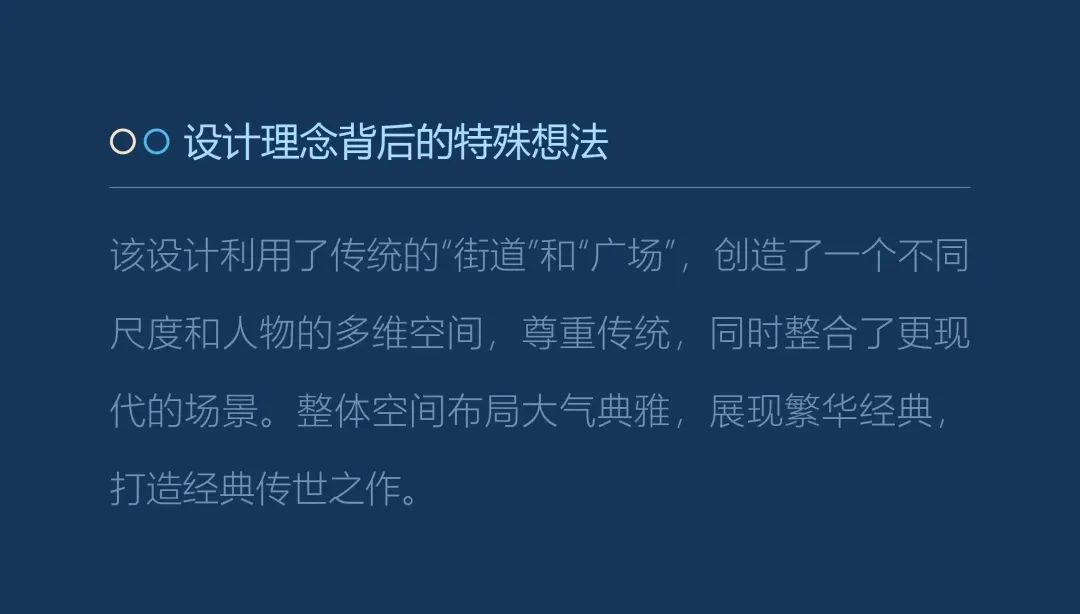 设计理念背后的特殊想法

该设计利用了传统的“街道”和“广场”，创造了一个不同尺度和人物的多维空间，尊重传统，同时整合了更现代的场景。整体空间布局大气典雅，展现繁华经典，打造经典传世之作。